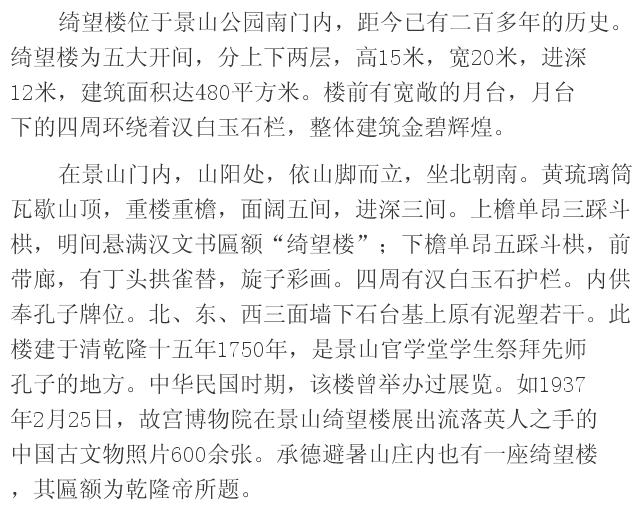 绮望楼位于景山公园南门内，距今已有二百多年的历史。绮望楼为五大开间，分上下两层，高15米，宽20米，进深12米，建筑面积达480平方米。楼前有宽敞的月台，月台下的四周环绕着汉白玉石栏，整体建筑金碧辉煌。

在景山门内，山阳处，依山脚而立，坐北朝南。黄琉璃筒瓦歇山顶，重楼重檐，面阔五间，进深三间。上檐单昂三踩斗栱，明间悬满汉文书匾额“绮望楼”；下檐单昂五踩斗栱，前带廊，有丁头拱雀替，旋子彩画。四周有汉白玉石护栏。内供奉孔子牌位。北、东、西三面墙下石台基上原有泥塑若干。此楼建于清乾隆十五年1750年，是景山官学堂学生祭拜先师孔子的地方。中华民国时期，该楼曾举办过展览。如1937年2月25日，故宫博物院在景山绮望楼展出流落英人之手的中国古文物照片600余张。承德避暑山庄内也有一座绮望楼，其匾额为乾隆帝所题。